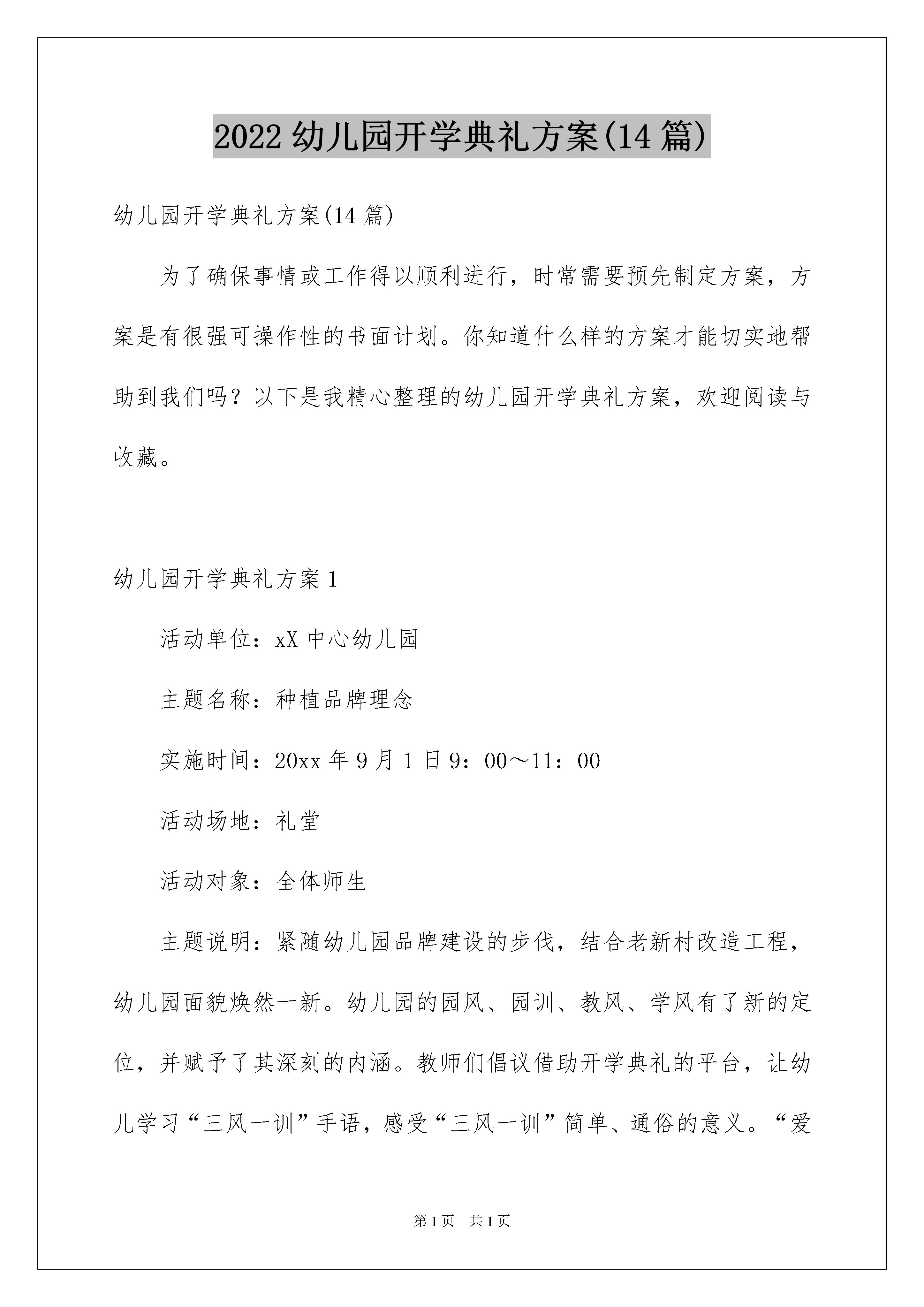 2022 幼儿园开学典礼方案(14 篇)

幼儿园开学典礼方案(14 篇)

为了确保事情或工作得以顺利进行，时常需要预先制定方案，方案是有很强可操作性的书面计划。你知道什么样的方案才能切实地帮助到我们吗？以下是我精心整理的幼儿园开学典礼方案，欢迎阅读与收藏。

幼儿园开学典礼方案 1

活动单位：xX 中心幼儿园

主题名称：种植品牌理念

实施时间：20xx 年 9 月 1 日 9：00～11：00

活动场地：礼堂

活动对象：全体师生

主题说明：紧随幼儿园品牌建设的步伐，结合老新村改造工程，幼儿园面貌焕然一新。幼儿园的园风、园训、教风、学风有了新的定位，并赋予了其深刻的内涵。教师们倡议借助开学典礼的平台，让幼儿学习“三风一训”手语，感受“三风一训”简单、通俗的意义。“爱

第 1 页 共 1 页